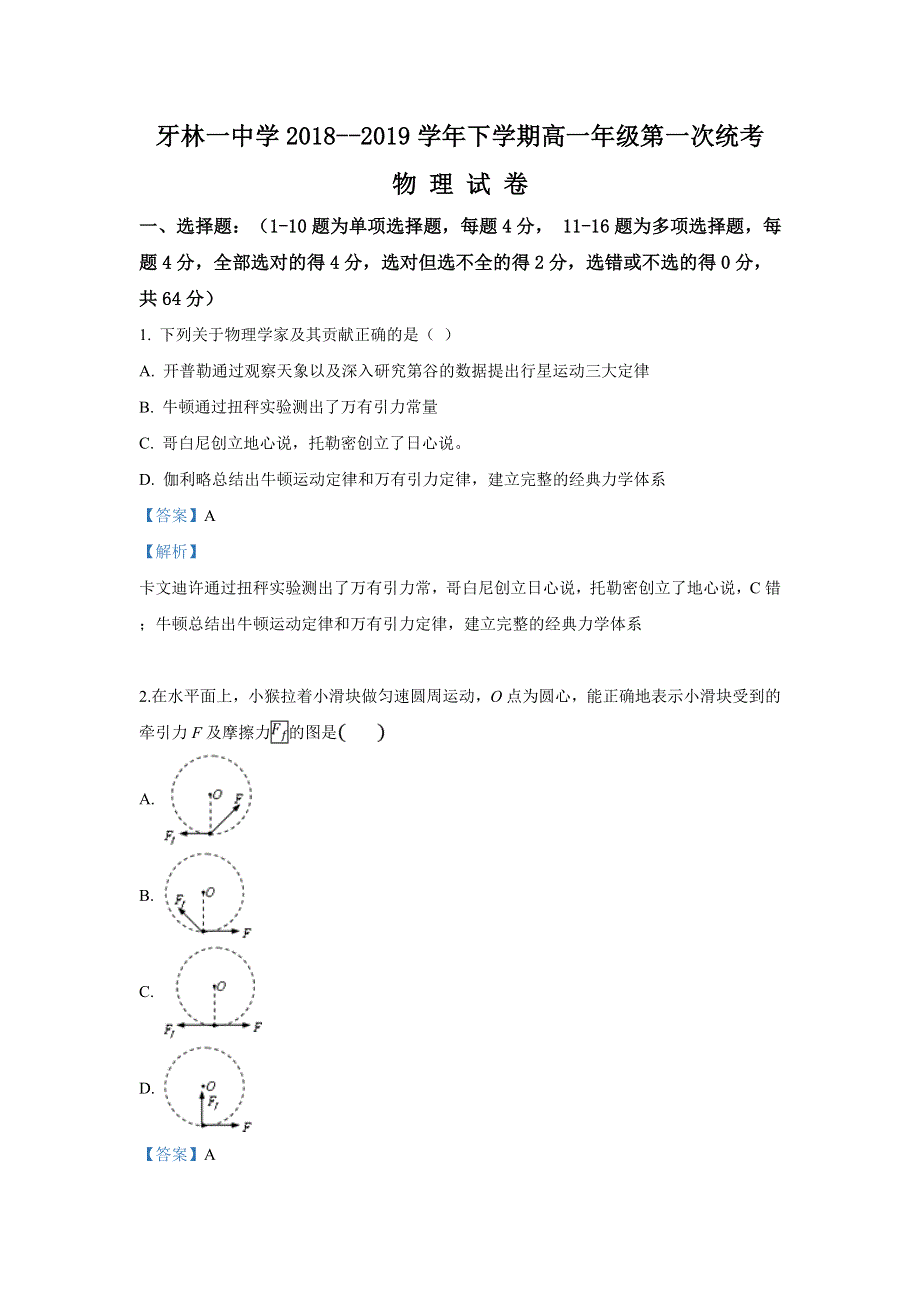 牙林一中学 2018--2019 学年下学期高一年级第一次统考

物 理 试 卷

一、选择题：（1-10 题为单项选择题，每题 4 分， 11-16 题为多项选择题，每题 4 分，全部选对的得 4 分，选对但选不全的得 2 分，选错或不选的得 0 分，共 64 分）

1. 下列关于物理学家及其贡献正确的是（ ）

A. 开普勒通过观察天象以及深入研究第谷的数据提出行星运动三大定律

B. 牛顿通过扭秤实验测出了万有引力常量

C. 哥白尼创立地心说，托勒密创立了日心说。

D. 伽利略总结出牛顿运动定律和万有引力定律，建立完整的经典力学体系

【答案】A

【解析】

卡文迪许通过扭秤实验测出了万有引力常，哥白尼创立日心说，托勒密创立了地心说，C 错；牛顿总结出牛顿运动定律和万有引力定律，建立完整的经典力学体系

2.在水平面上，小猴拉着小滑块做匀速圆周运动，$O$ 点为圆心，能正确地表示小滑块受到的牵引力 $F$ 及摩擦力$F_f$的图是(　　)

A. $O$ $F$ $F_f$

B. $O$ $F_f$ $F$

C. $O$ $F_f$ $F$

D. $O$ $F_f$ $F$

【答案】A